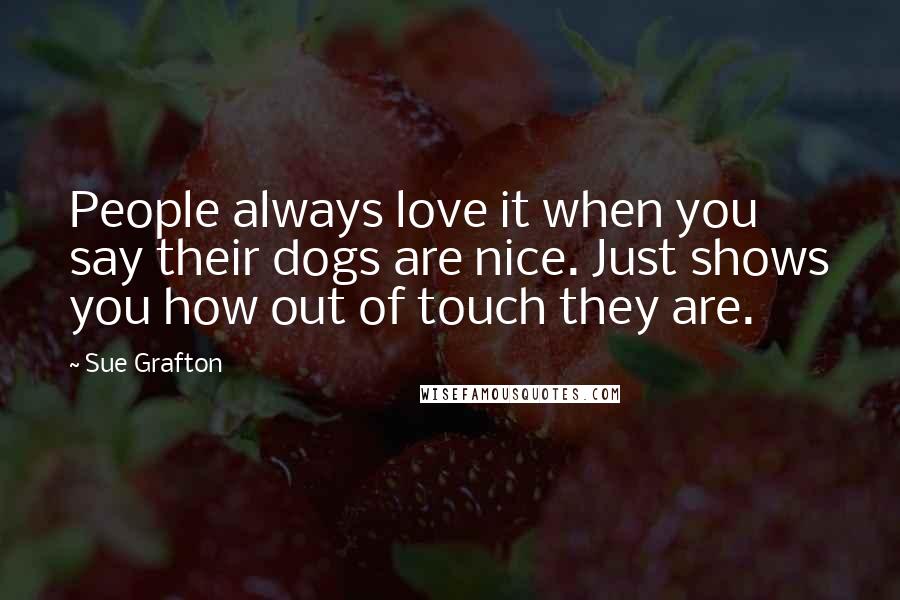 People always love it when you say their dogs are nice. Just shows you how out of touch they are.

~ Sue Grafton

WISEFAMOUSQUOTES.COM